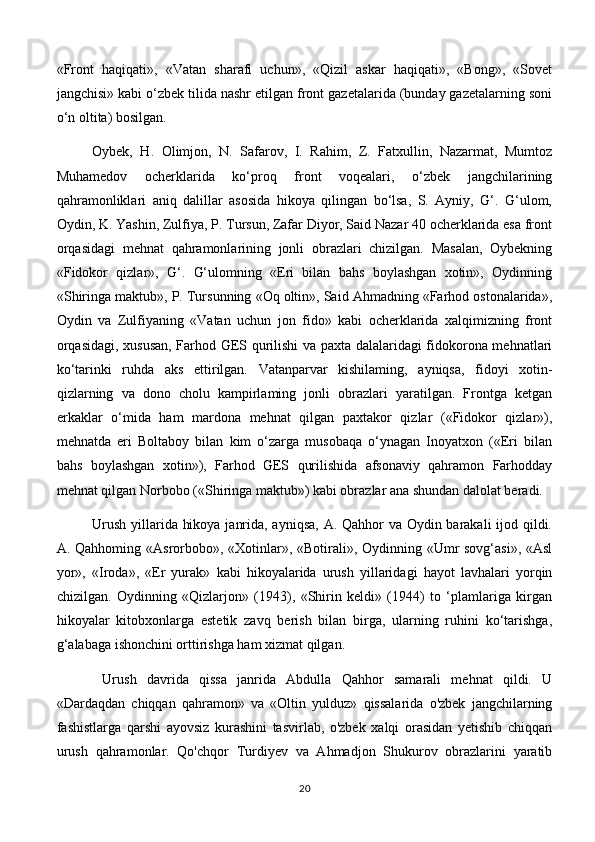 «Front haqiqati», «Vatan sharafi uchun», «Qizil askar haqiqati», «Bong», «Sovet jangchisi» kabi o‘zbek tilida nashr etilgan front gazetalarida (bunday gazetalarning soni o‘n oltita) bosilgan.

Oybek, H. Olimjon, N. Safarov, I. Rahim, Z. Fatxullin, Nazarmat, Mumtoz Muhamedov ocherklarida ko‘proq front voqealari, o‘zbek jangchilarining qahramonliklari aniq dalillar asosida hikoya qilingan bo‘lsa, S. Ayniy, G‘. G‘ulom, Oydin, K. Yashin, Zulfiya, P. Tursun, Zafar Diyor, Said Nazar 40 ocherklarida esa front orqasidagi mehnat qahramonlarining jonli obrazlari chizilgan. Masalan, Oybekning «Fidokor qizlar», G‘. G‘ulomning «Eri bilan bahs boylashgan xotin», Oydinning «Shiringa maktub», P. Tursunning «Oq oltin», Said Ahmadning «Farhod ostonalarida», Oydin va Zulfiyaning «Vatan uchun jon fido» kabi ocherklarida xalqimizning front orqasidagi, xususan, Farhod GES qurilishi va paxta dalalaridagi fidokorona mehnatlari ko‘tarinki ruhda aks ettirilgan. Vatanparvar kishilaming, ayniqsa, fidoyi xotin-qizlarning va dono cholu kampirlaming jonli obrazlari yaratilgan. Frontga ketgan erkaklar o‘mida ham mardona mehnat qilgan paxtakor qizlar («Fidokor qizlar»), mehnatda eri Boltaboy bilan kim o‘zarga musobaqa o‘ynagan Inoyatxon («Eri bilan bahs boylashgan xotin»), Farhod GES qurilishida afsonaviy qahramon Farhodday mehnat qilgan Norbobo («Shiringa maktub») kabi obrazlar ana shundan dalolat beradi.

Urush yillarida hikoya janrida, ayniqsa, A. Qahhor va Oydin barakali ijod qildi. A. Qahhoming «Asrorbobo», «Xotinlar», «Botirali», Oydinning «Umr sovg‘asi», «Asl yor», «Iroda», «Er yurak» kabi hikoyalarida urush yillaridagi hayot lavhalari yorqin chizilgan. Oydinning «Qizlarjon» (1943), «Shirin keldi» (1944) to ‘plamlariga kirgan hikoyalar kitobxonlarga estetik zavq berish bilan birga, ularning ruhini ko‘tarishga, g‘alabaga ishonchini orttirishga ham xizmat qilgan.

Urush davrida qissa janrida Abdulla Qahhor samarali mehnat qildi. U «Dardaqdan chiqqan qahramon» va «Oltin yulduz» qissalarida o'zbek jangchilarning fashistlarga qarshi ayovsiz kurashini tasvirlab, o'zbek xalqi orasidan yetishib chiqqan urush qahramonlar. Qo'chqor Turdiyev va Ahmadjon Shukurov obrazlarini yaratib

20